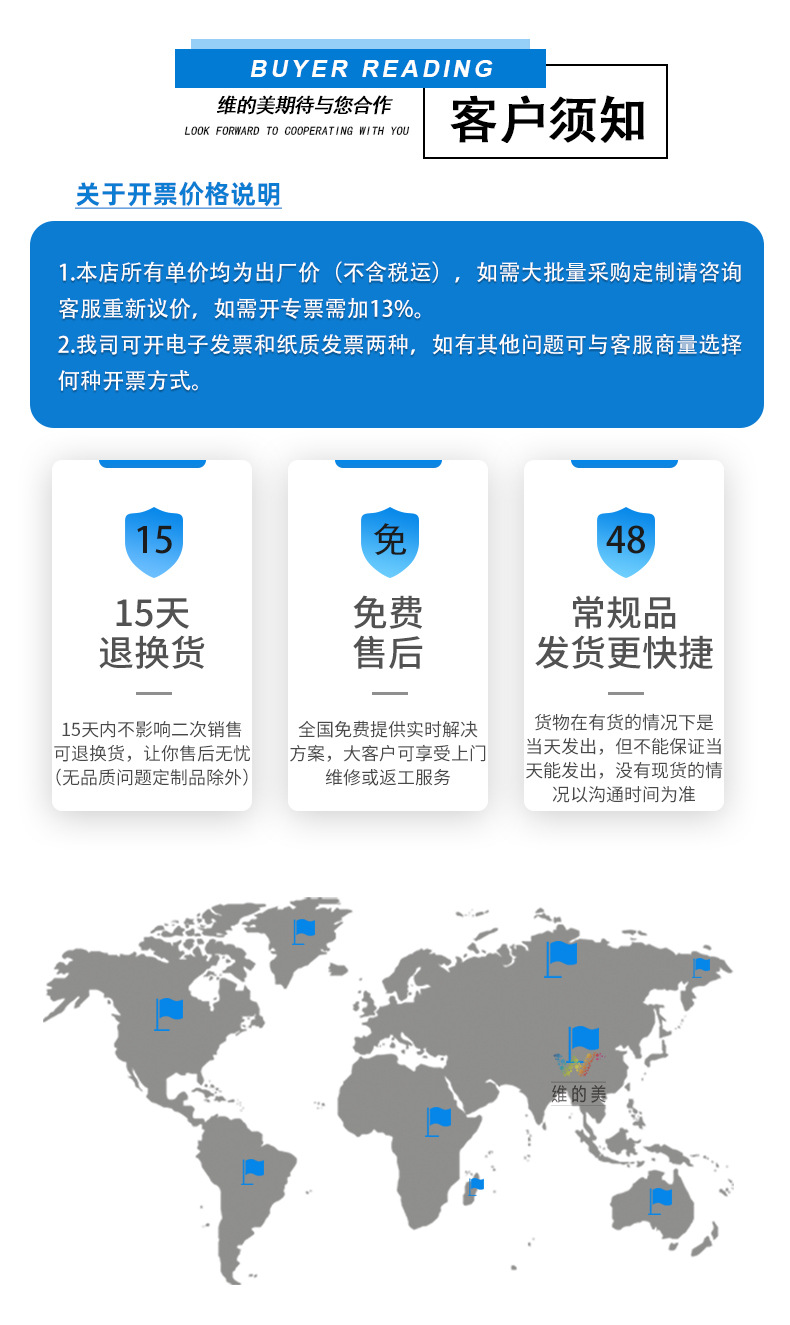 BUYER READING

维的美期待与您合作

LOOK FORWARD TO COOPERATING WITH YOU

客户须知

关于开票价格说明

1.本店所有单价均为出厂价（不含税运），如需大批量采购定制请咨询客服重新议价，如需开专票需加13%。
2.我司可开电子发票和纸质发票两种，如有其他问题可与客服商量选择何种开票方式。

15

15天
退换货

15天内不影响二次销售可退换货，让你售后无忧(无品质问题定制品除外)

免

免费
售后

全国免费提供实时解决方案，大客户可享受上门维修或返工服务

48

常规品
发货更快捷

货物在有货的情况下是当天发出，但不能保证当天能发出，没有现货的情况以沟通时间为准

维的美